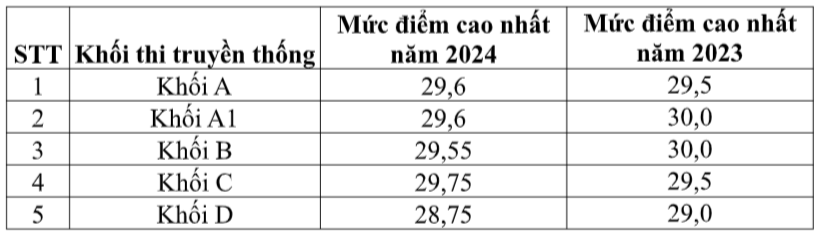 | STT | Khối thi truyền thống | Mức điểm cao nhất năm 2024 | Mức điểm cao nhất năm 2023 |
|---|---|---|---|
| 1 | Khối A | 29,6 | 29,5 |
| 2 | Khối A1 | 29,6 | 30,0 |
| 3 | Khối B | 29,55 | 30,0 |
| 4 | Khối C | 29,75 | 29,5 |
| 5 | Khối D | 28,75 | 29,0 |